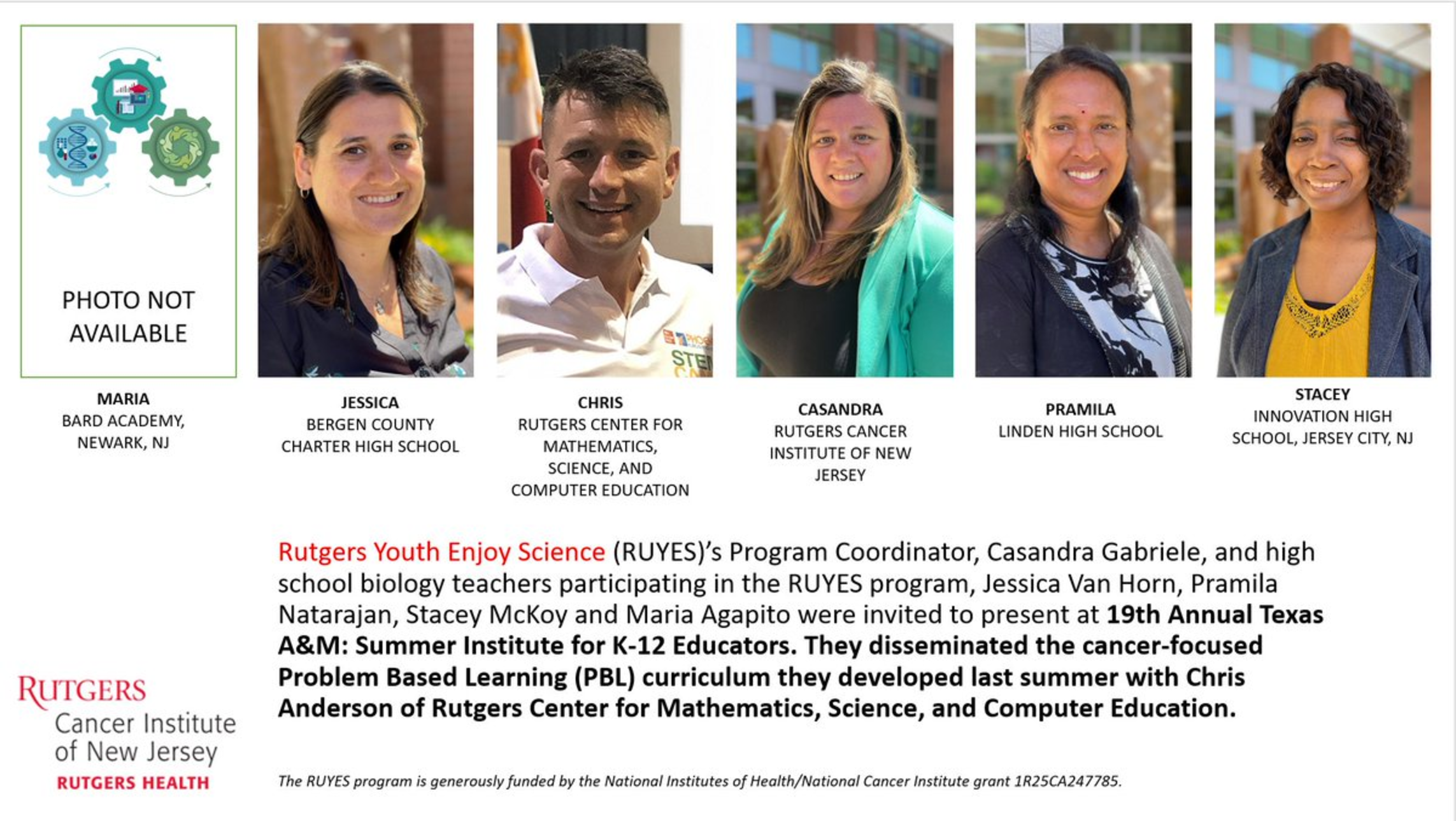 PHOTO NOT AVAILABLE

MARIA
BARD ACADEMY, NEWARK, NJ

JESSICA
BERGEN COUNTY CHARTER HIGH SCHOOL

CHRIS
RUTGERS CENTER FOR MATHEMATICS, SCIENCE, AND COMPUTER EDUCATION

CASANDRA
RUTGERS CANCER INSTITUTE OF NEW JERSEY

PRAMILA
LINDEN HIGH SCHOOL

STACEY
INNOVATION HIGH SCHOOL, JERSEY CITY, NJ

Rutgers Youth Enjoy Science (RUYES)'s Program Coordinator, Casandra Gabriele, and high school biology teachers participating in the RUYES program, Jessica Van Horn, Pramila Natarajan, Stacey McKoy and Maria Agapito were invited to present at 19th Annual Texas A&M: Summer Institute for K-12 Educators. They disseminated the cancer-focused Problem Based Learning (PBL) curriculum they developed last summer with Chris Anderson of Rutgers Center for Mathematics, Science, and Computer Education.

RUTGERS
Cancer Institute
of New Jersey
RUTGERS HEALTH

The RUYES program is generously funded by the National Institutes of Health/National Cancer Institute grant 1R25CA247785.